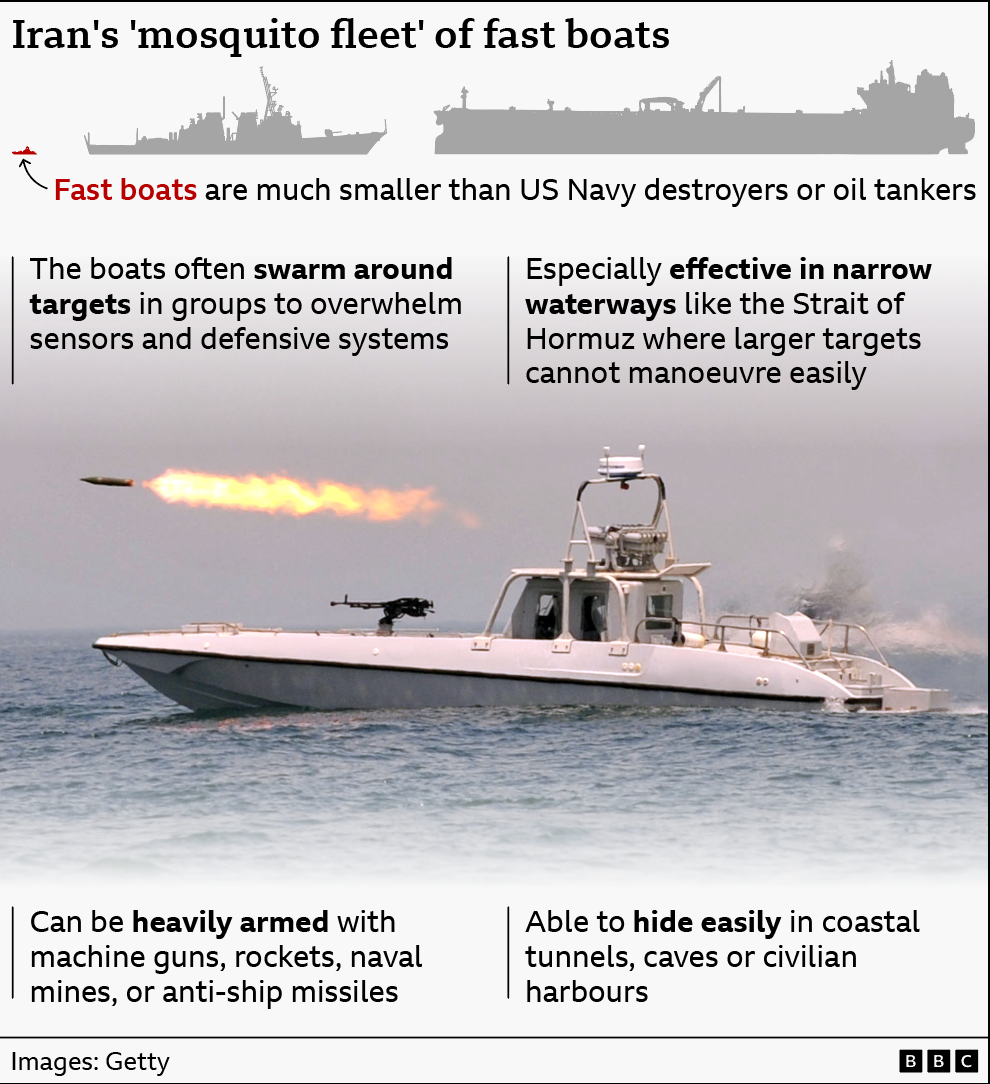 Iran's 'mosquito fleet' of fast boats

Fast boats are much smaller than US Navy destroyers or oil tankers

The boats often swarm around targets in groups to overwhelm sensors and defensive systems

Especially effective in narrow waterways like the Strait of Hormuz where larger targets cannot manoeuvre easily

Can be heavily armed with machine guns, rockets, naval mines, or anti-ship missiles

Able to hide easily in coastal tunnels, caves or civilian harbours

Images: Getty

BBC